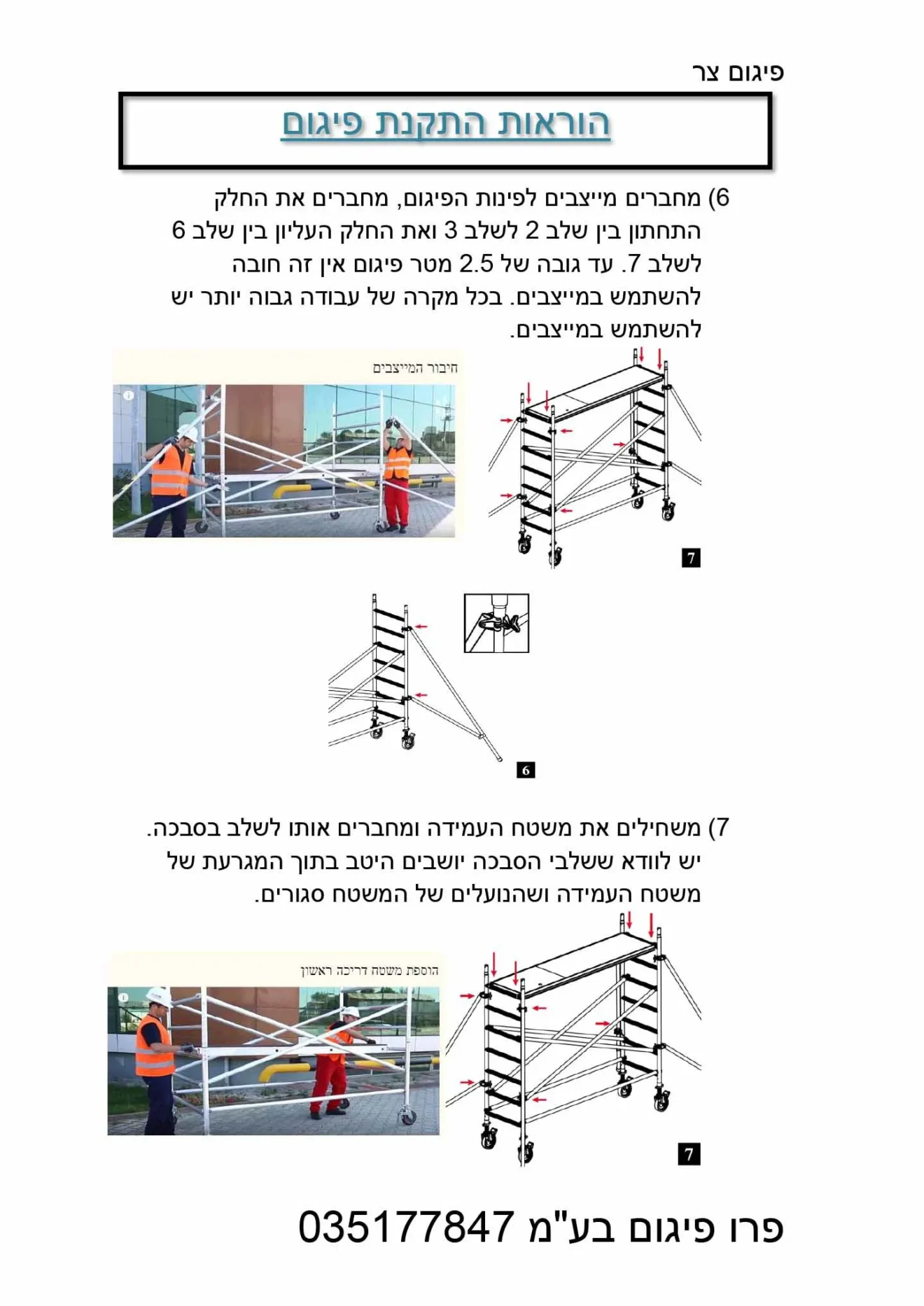 פיגום צר

הוראות התקנת פיגום

6) מחברים מייצבים לפינות הפיגום, מחברים את החלק התחתון בין שלב 2 לשלב 3 ואת החלק העליון בין שלב 6 לשלב 7. עד גובה של 2.5 מטר פיגום אין זה חובה להשתמש במייצבים. בכל מקרה של עבודה גבוה יותר יש להשתמש במייצבים.

חיבור המייצבים

7

6

7) משחילים את משטח העמידה ומחברים אותו לשלב בסבכה. יש לוודא ששלבי הסבכה יושבים היטב בתוך המגרעת של משטח העמידה ושהנועלים של המשטח סגורים.

הוספת משטח דריכה ראשון

7

פרו פיגום בע"מ 035177847